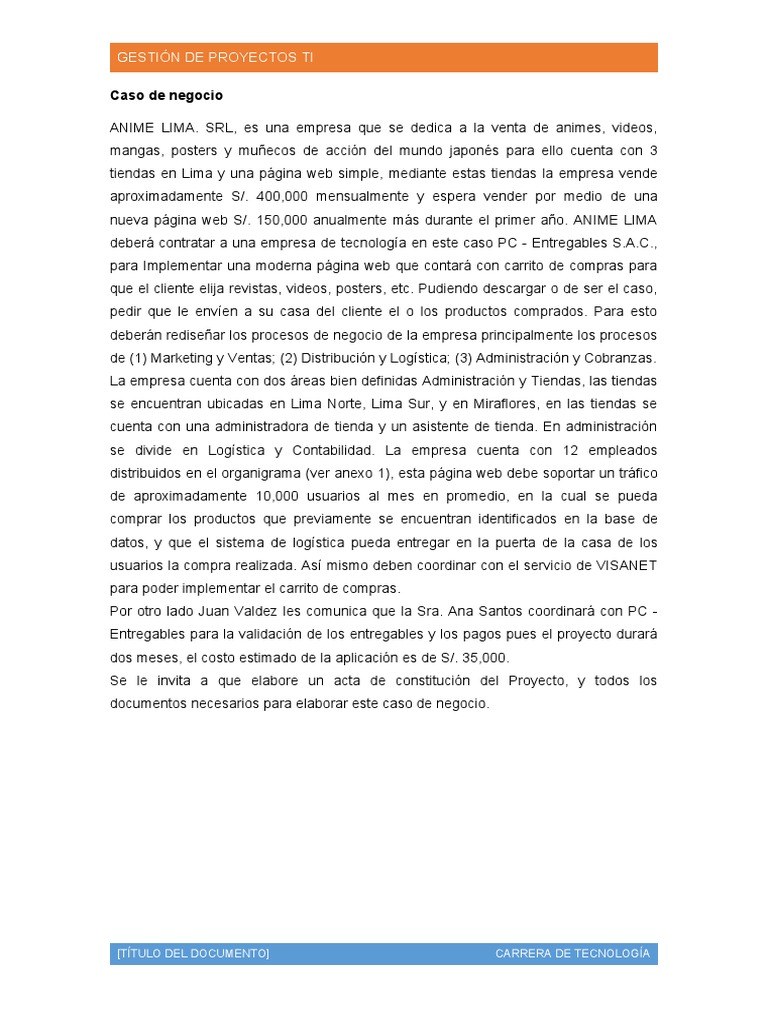 GESTIÓN DE PROYECTOS TI

Caso de negocio

ANIME LIMA. SRL, es una empresa que se dedica a la venta de animes, videos, mangas, posters y muñecos de acción del mundo japonés para ello cuenta con 3 tiendas en Lima y una página web simple, mediante estas tiendas la empresa vende aproximadamente S/. 400,000 mensualmente y espera vender por medio de una nueva página web S/. 150,000 anualmente más durante el primer año. ANIME LIMA deberá contratar a una empresa de tecnología en este caso PC - Entregables S.A.C., para Implementar una moderna página web que contará con carrito de compras para que el cliente elija revistas, videos, posters, etc. Pudiendo descargar o de ser el caso, pedir que le envíen a su casa del cliente el o los productos comprados. Para esto deberán rediseñar los procesos de negocio de la empresa principalmente los procesos de (1) Marketing y Ventas; (2) Distribución y Logística; (3) Administración y Cobranzas. La empresa cuenta con dos áreas bien definidas Administración y Tiendas, las tiendas se encuentran ubicadas en Lima Norte, Lima Sur, y en Miraflores, en las tiendas se cuenta con una administradora de tienda y un asistente de tienda. En administración se divide en Logística y Contabilidad. La empresa cuenta con 12 empleados distribuidos en el organigrama (ver anexo 1), esta página web debe soportar un tráfico de aproximadamente 10,000 usuarios al mes en promedio, en la cual se pueda comprar los productos que previamente se encuentran identificados en la base de datos, y que el sistema de logística pueda entregar en la puerta de la casa de los usuarios la compra realizada. Así mismo deben coordinar con el servicio de VISANET para poder implementar el carrito de compras.
Por otro lado Juan Valdez les comunica que la Sra. Ana Santos coordinará con PC - Entregables para la validación de los entregables y los pagos pues el proyecto durará dos meses, el costo estimado de la aplicación es de S/. 35,000.
Se le invita a que elabore un acta de constitución del Proyecto, y todos los documentos necesarios para elaborar este caso de negocio.

[TÍTULO DEL DOCUMENTO] CARRERA DE TECNOLOGÍA